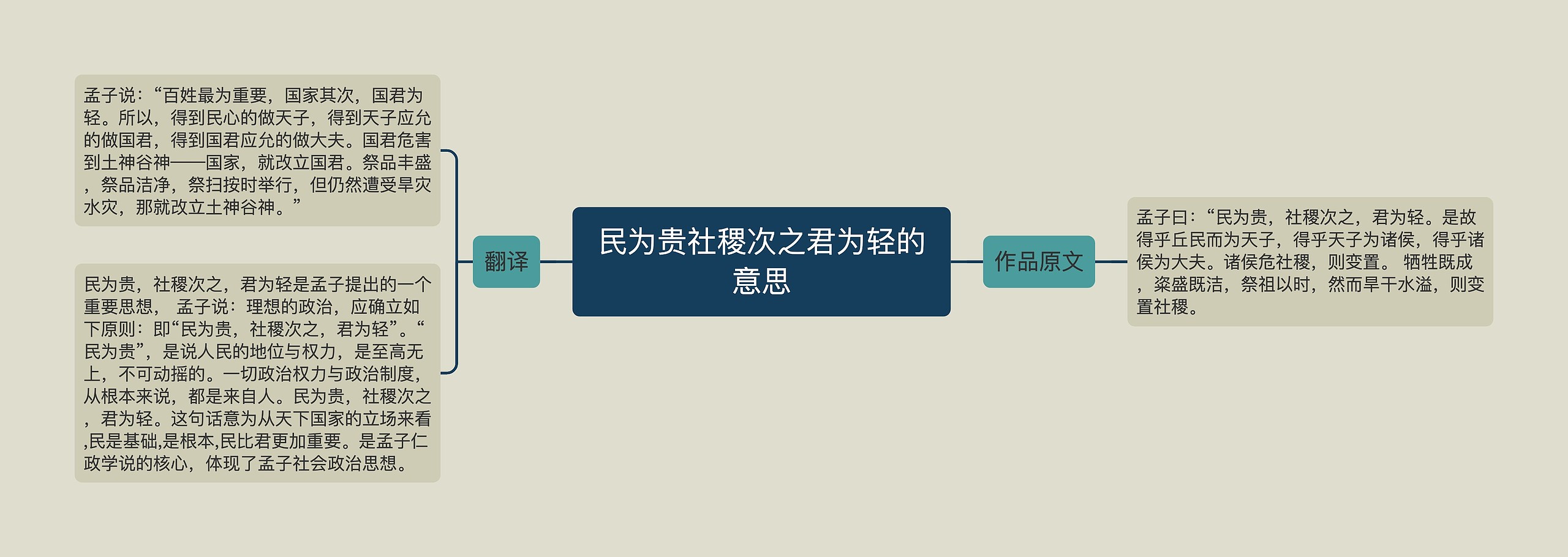 民为贵社稷次之君为轻的意思

翻译

孟子说：“百姓最为重要，国家其次，国君为轻。所以，得到民心的做天子，得到天子应允的做国君，得到国君应允的做大夫。国君危害到土神谷神——国家，就改立国君。祭品丰盛，祭品洁净，祭扫按时举行，但仍然遭受旱灾水灾，那就改立土神谷神。”

民为贵，社稷次之，君为轻是孟子提出的一个重要思想， 孟子说：理想的政治，应确立如下原则：即“民为贵，社稷次之，君为轻”。“民为贵”，是说人民的地位与权力，是至高无上，不可动摇的。一切政治权力与政治制度，从根本来说，都是来自人。民为贵，社稷次之，君为轻。这句话意为从天下国家的立场来看,民是基础,是根本,民比君更加重要。是孟子仁政学说的核心，体现了孟子社会政治思想。

作品原文

孟子曰：“民为贵，社稷次之，君为轻。是故得乎丘民而为天子，得乎天子为诸侯，得乎诸侯为大夫。诸侯危社稷，则变置。 牺牲既成，粢盛既洁，祭祖以时，然而旱干水溢，则变置社稷。